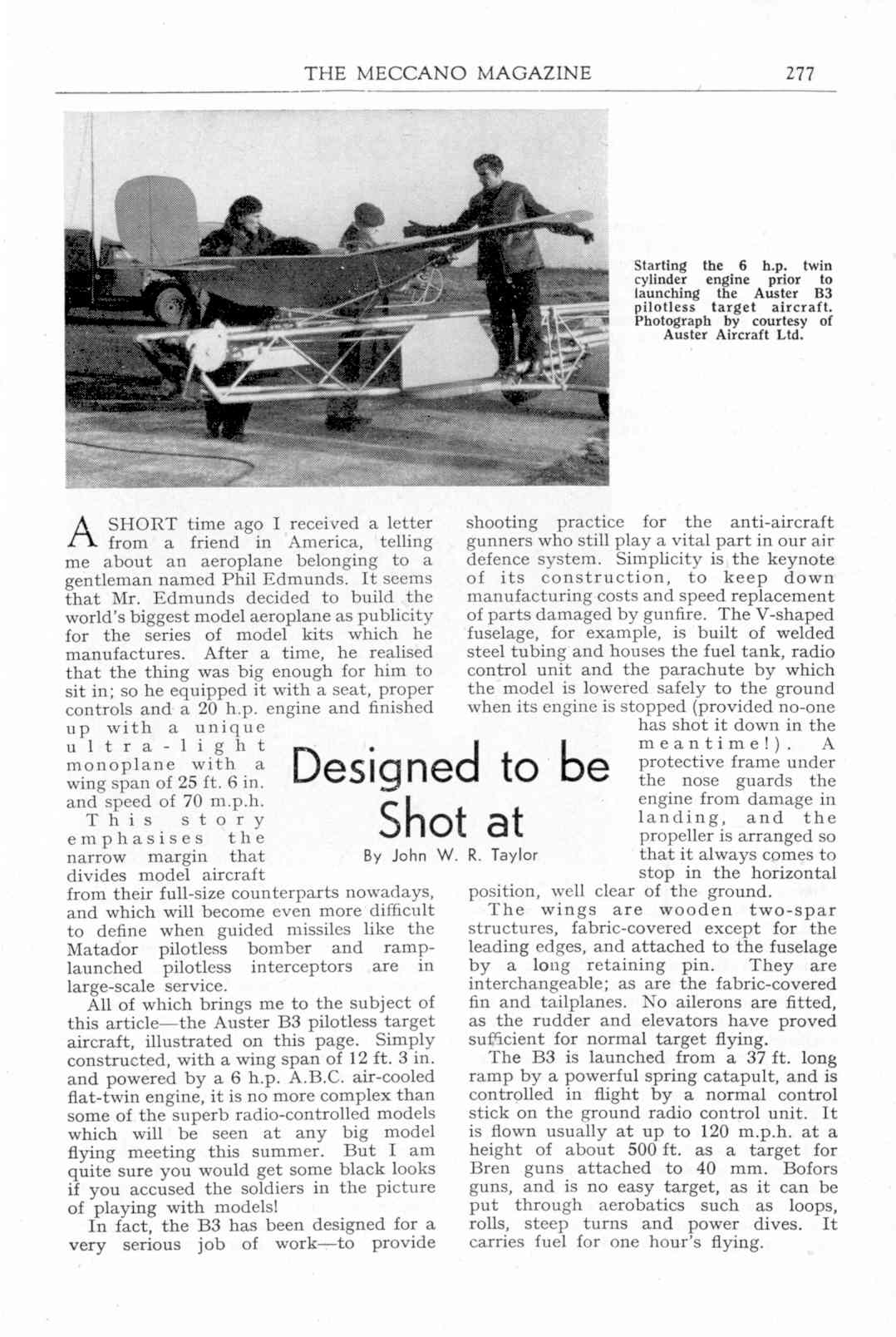 THE MECCANO MAGAZINE 277

Starting the 6 h.p. twin cylinder engine prior to launching the Auster B3 pilotless target aircraft. Photograph by courtesy of Auster Aircraft Ltd.

Designed to be Shot at

By John W. R. Taylor

A SHORT time ago I received a letter from a friend in America, telling me about an aeroplane belonging to a gentleman named Phil Edmunds. It seems that Mr. Edmunds decided to build the world's biggest model aeroplane as publicity for the series of model kits which he manufactures. After a time, he realised that the thing was big enough for him to sit in; so he equipped it with a seat, proper controls and a 20 h.p. engine and finished up with a unique ultra-light monoplane with a wing span of 25 ft. 6 in. and speed of 70 m.p.h.

This story emphasises the narrow margin that divides model aircraft from their full-size counterparts nowadays, and which will become even more difficult to define when guided missiles like the Matador pilotless bomber and ramp-launched pilotless interceptors are in large-scale service.

All of which brings me to the subject of this article—the Auster B3 pilotless target aircraft, illustrated on this page. Simply constructed, with a wing span of 12 ft. 3 in. and powered by a 6 h.p. A.B.C. air-cooled flat-twin engine, it is no more complex than some of the superb radio-controlled models which will be seen at any big model flying meeting this summer. But I am quite sure you would get some black looks if you accused the soldiers in the picture of playing with models!

In fact, the B3 has been designed for a very serious job of work—to provide shooting practice for the anti-aircraft gunners who still play a vital part in our air defence system. Simplicity is the keynote of its construction, to keep down manufacturing costs and speed replacement of parts damaged by gunfire. The V-shaped fuselage, for example, is built of welded steel tubing and houses the fuel tank, radio control unit and the parachute by which the model is lowered safely to the ground when its engine is stopped (provided no-one has shot it down in the meantime!). A protective frame under the nose guards the engine from damage in landing, and the propeller is arranged so that it always comes to stop in the horizontal position, well clear of the ground.

The wings are wooden two-spar structures, fabric-covered except for the leading edges, and attached to the fuselage by a long retaining pin. They are interchangeable; as are the fabric-covered fin and tailplanes. No ailerons are fitted, as the rudder and elevators have proved sufficient for normal target flying.

The B3 is launched from a 37 ft. long ramp by a powerful spring catapult, and is controlled in flight by a normal control stick on the ground radio control unit. It is flown usually at up to 120 m.p.h. at a height of about 500 ft. as a target for Bren guns attached to 40 mm. Bofors guns, and is no easy target, as it can be put through aerobatics such as loops, rolls, steep turns and power dives. It carries fuel for one hour's flying.